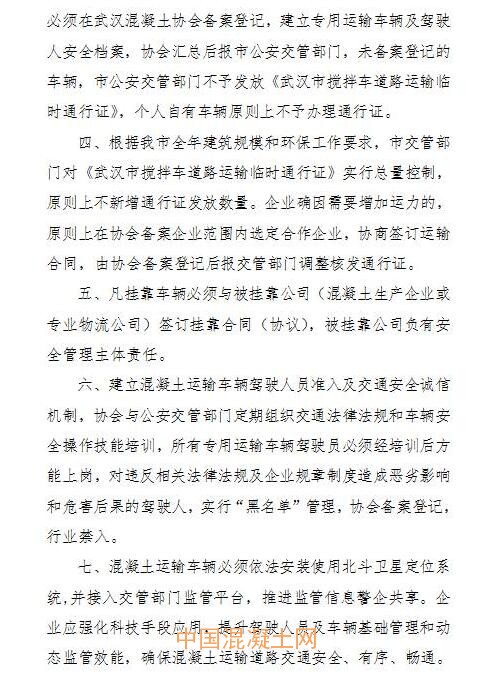 必须在武汉混凝土协会备案登记，建立专用运输车辆及驾驶人安全档案，协会汇总后报市公安交管部门，未备案登记的车辆，市公安交管部门不予发放《武汉市搅拌车道路运输临时通行证》，个人自有车辆原则上不予办理通行证。

四、根据我市全年建筑规模和环保工作要求，市交管部门对《武汉市搅拌车道路运输临时通行证》实行总量控制，原则上不新增通行证发放数量。企业确因需要增加运力的，原则上在协会备案企业范围内选定合作企业，协商签订运输合同，由协会备案登记后报交管部门调整核发通行证。

五、凡挂靠车辆必须与被挂靠公司（混凝土生产企业或专业物流公司）签订挂靠合同（协议），被挂靠公司负有安全管理主体责任。

六、建立混凝土运输车辆驾驶人员准入及交通安全诚信机制，协会与公安交管部门定期组织交通法律法规和车辆安全操作技能培训，所有专用运输车辆驾驶员必须经培训后方能上岗，对违反相关法律法规及企业规章制度造成恶劣影响和危害后果的驾驶人，实行“黑名单”管理，协会备案登记，行业禁入。

七、混凝土运输车辆必须依法安装使用北斗卫星定位系统，并接入交管部门监管平台，推进监管信息警企共享。企业应强化科技手段应用，提升驾驶人员及车辆基础管理和动态监管效能，确保混凝土运输道路交通安全、有序、畅通。

中国混凝土网